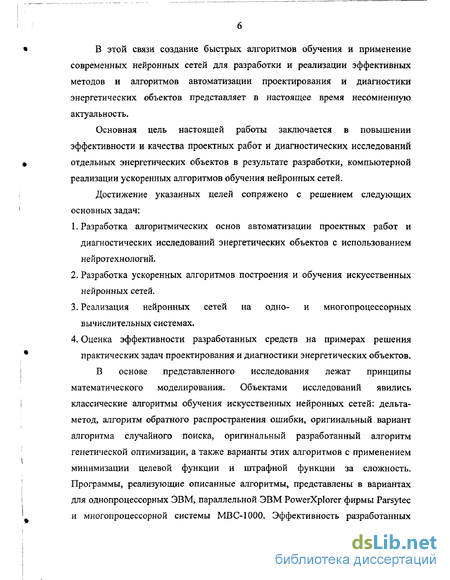 6

В этой связи создание быстрых алгоритмов обучения и применение современных нейронных сетей для разработки и реализации эффективных методов и алгоритмов автоматизации проектирования и диагностики энергетических объектов представляет в настоящее время несомненную актуальность.

Основная цель настоящей работы заключается в повышении эффективности и качества проектных работ и диагностических исследований отдельных энергетических объектов в результате разработки, компьютерной реализации ускоренных алгоритмов обучения нейронных сетей.

Достижение указанных целей сопряжено с решением следующих основных задач:

1. Разработка алгоритмических основ автоматизации проектных работ и диагностических исследований энергетических объектов с использованием нейротехнологий.
2. Разработка ускоренных алгоритмов построения и обучения искусственных нейронных сетей.
3. Реализация нейронных сетей на одно- и многопроцессорных вычислительных системах.
4. Оценка эффективности разработанных средств на примерах решения практических задач проектирования и диагностики энергетических объектов.

В основе представленного исследования лежат принципы математического моделирования. Объектами исследований явились классические алгоритмы обучения искусственных нейронных сетей: дельта-метод, алгоритм обратного распространения ошибки, оригинальный вариант алгоритма случайного поиска, оригинальный разработанный алгоритм генетической оптимизации, а также варианты этих алгоритмов с применением минимизации целевой функции и штрафной функции за сложность. Программы, реализующие описанные алгоритмы, представлены в вариантах для однопроцессорных ЭВМ, параллельной ЭВМ PowerXplorer фирмы Parsytec и многопроцессорной системы МВС-1000. Эффективность разработанных

dsLib.net
библиотека диссертаций